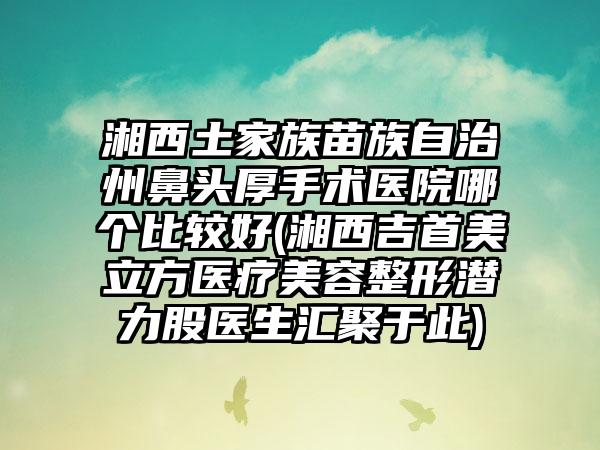 湘西土家族苗族自治州鼻头厚手术医院哪个比较好(湘西吉首美立方医疗美容整形潜力股医生汇聚于此)